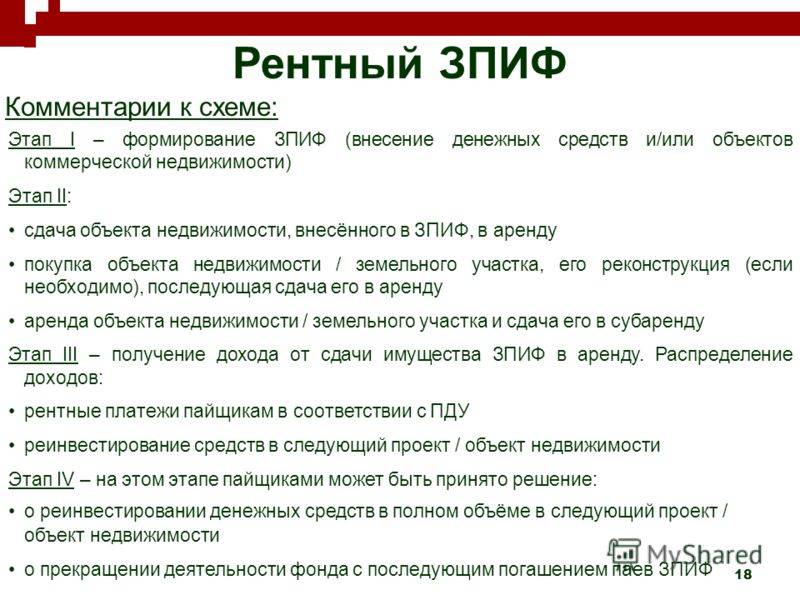 Рентный ЗПИФ

Комментарии к схеме:

Этап I – формирование ЗПИФ (внесение денежных средств и/или объектов коммерческой недвижимости)

Этап II:

• сдача объекта недвижимости, внесённого в ЗПИФ, в аренду

• покупка объекта недвижимости / земельного участка, его реконструкция (если необходимо), последующая сдача его в аренду

• аренда объекта недвижимости / земельного участка и сдача его в субаренду

Этап III – получение дохода от сдачи имущества ЗПИФ в аренду. Распределение доходов:

• рентные платежи пайщикам в соответствии с ПДУ

• реинвестирование средств в следующий проект / объект недвижимости

Этап IV – на этом этапе пайщиками может быть принято решение:

• о реинвестировании денежных средств в полном объёме в следующий проект / объект недвижимости

• о прекращении деятельности фонда с последующим погашением паев ЗПИФ

MyShared

18